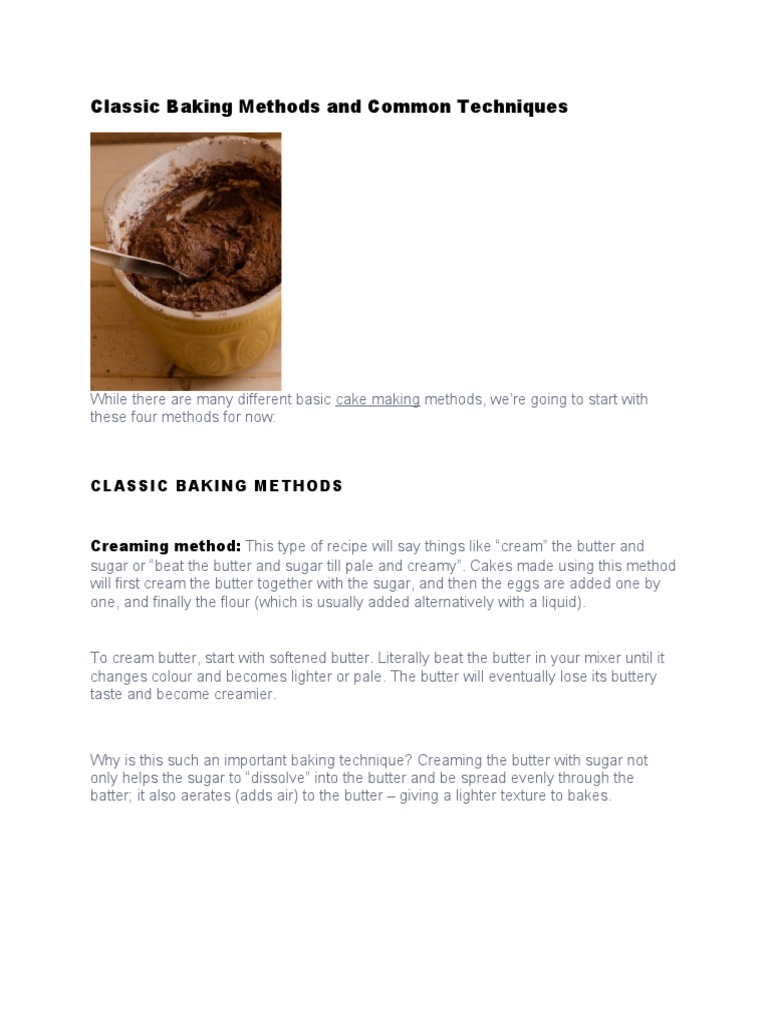 Classic Baking Methods and Common Techniques

While there are many different basic cake making methods, we're going to start with these four methods for now:

CLASSIC BAKING METHODS

Creaming method: This type of recipe will say things like "cream" the butter and sugar or "beat the butter and sugar till pale and creamy". Cakes made using this method will first cream the butter together with the sugar, and then the eggs are added one by one, and finally the flour (which is usually added alternatively with a liquid).

To cream butter, start with softened butter. Literally beat the butter in your mixer until it changes colour and becomes lighter or pale. The butter will eventually lose its buttery taste and become creamier.

Why is this such an important baking technique? Creaming the butter with sugar not only helps the sugar to "dissolve" into the butter and be spread evenly through the batter; it also aerates (adds air) to the butter – giving a lighter texture to bakes.